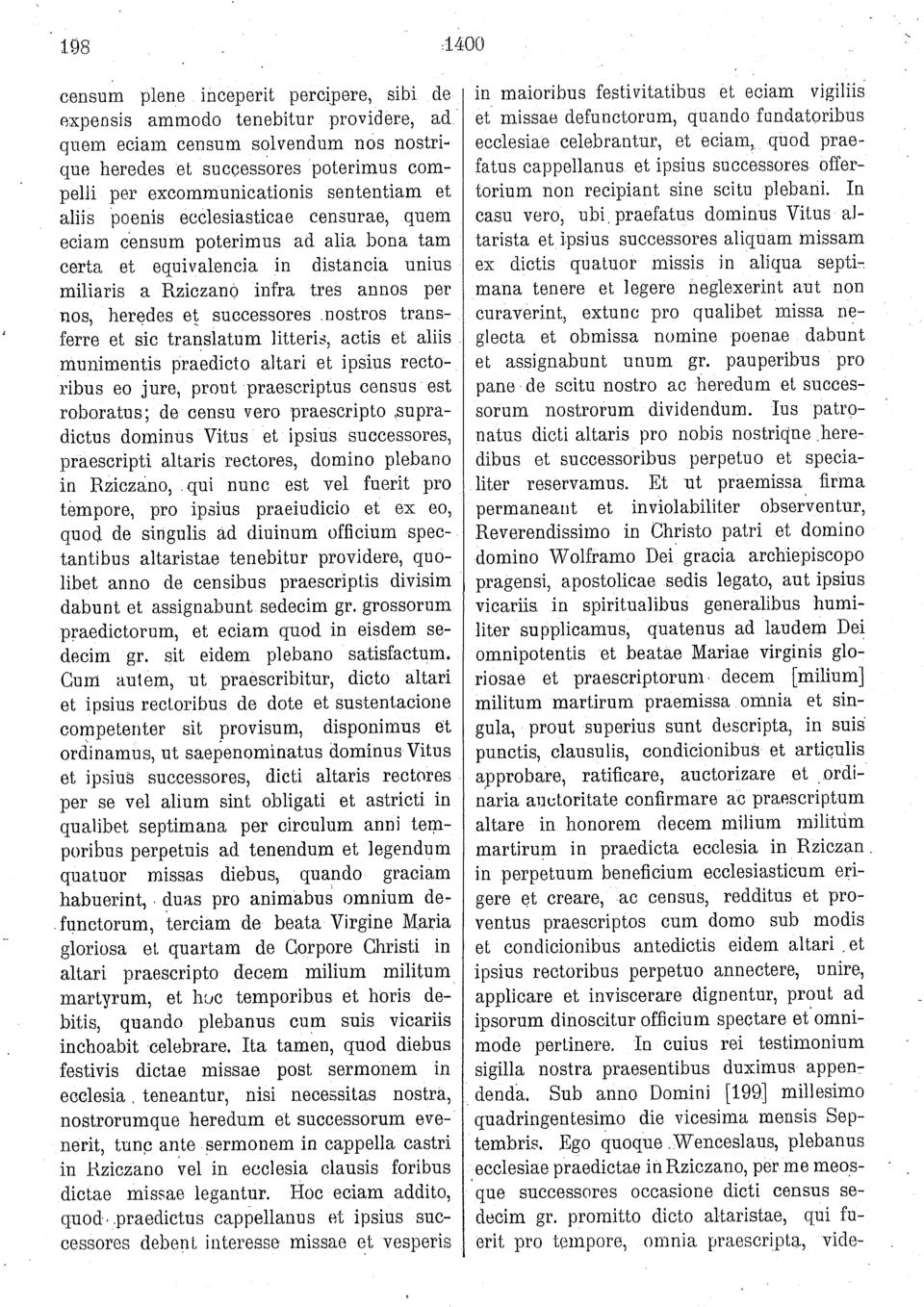 198 1400

censum plene inceperit percipere, sibi de expensis ammodo tenebitur providere, ad quem eciam censum solvendum nos nostrique heredes et successores poterimus compelli per excommunicationis sententiam et aliis poenis ecclesiasticae censurae, quem eciam censum poterimus ad alia bona tam certa et equivalencia in distancia unius miliaris a Rziczano infra tres annos per nos, heredes et successores nostros transferre et sic translatum litteris, actis et aliis munimentis praedicto altari et ipsius rectoribus eo jure, prout praescriptus census est roboratus; de censu vero praescripto supradictus dominus Vitus et ipsius successores, praescripti altaris rectores, domino plebano in Rziczano, qui nunc est vel fuerit pro tempore, pro ipsius praeiudicio et ex eo, quod de singulis ad diuinum officium spectantibus altaristae tenebitur providere, quolibet anno de censibus praescriptis divisim dabunt et assignabunt sedecim gr. grossorum praedictorum, et eciam quod in eisdem sedecim gr. sit eidem plebano satisfactum. Cum autem, ut praescribitur, dicto altari et ipsius rectoribus de dote et sustentacione competenter sit provisum, disponimus et ordinamus, ut saepenominatus dominus Vitus et ipsius successores, dicti altaris rectores per se vel alium sint obligati et astricti in qualibet septimana per circulum anni temporibus perpetuis ad tenendum et legendum quatuor missas diebus, quando graciam habuerint, duas pro animabus omnium defunctorum, terciam de beata Virgine Maria gloriosa et quartam de Corpore Christi in altari praescripto decem milium militum martyrum, et hoc temporibus et horis debitis, quando plebanus cum suis vicariis inchoabit celebrare. Ita tamen, quod diebus festivis dictae missae post sermonem in ecclesia teneantur, nisi necessitas nostra, nostrorumque heredum et successorum evenerit, tunc ante sermonem in cappella castri in Rziczano vel in ecclesia clausis foribus dictae missae legantur. Hoc eciam addito, quod praedictus cappellanus et ipsius successores debent interesse missae et vesperis in maioribus festivitatibus et eciam vigiliis et missae defunctorum, quando fundatoribus ecclesiae celebrantur, et eciam, quod praefatus cappellanus et ipsius successores offertorium non recipiant sine scitu plebani. In casu vero, ubi praefatus dominus Vitus altarista et ipsius successores aliquam missam ex dictis quatuor missis in aliqua septimana tenere et legere neglexerint aut non curaverint, extunc pro qualibet missa neglecta et obmissa nomine poenae dabunt et assignabunt unum gr. pauperibus pro pane de scitu nostro ac heredum et successorum nostrorum dividendum. Ius patronatus dicti altaris pro nobis nostrique heredibus et successoribus perpetuo et specialiter reservamus. Et ut praemissa firma permaneant et inviolabiliter observentur, Reverendissimo in Christo patri et domino domino Wolframo Dei gracia archiepiscopo pragensi, apostolicae sedis legato, aut ipsius vicariis in spiritualibus generalibus humiliter supplicamus, quatenus ad laudem Dei omnipotentis et beatae Mariae virginis gloriosae et praescriptorum decem [milium] militum martirum praemissa omnia et singula, prout superius sunt descripta, in suis punctis, clausulis, condicionibus et articulis approbare, ratificare, auctorizare et ordinaria auctoritate confirmare ac praescriptum altare in honorem decem milium militum martirum in praedicta ecclesia in Rziczan in perpetuum beneficium ecclesiasticum erigere et creare, ac census, redditus et proventus praescriptos cum domo sub modis et condicionibus antedictis eidem altari et ipsius rectoribus perpetuo annectere, unire, applicare et inviscerare dignentur, prout ad ipsorum dinoscitur officium spectare et omnimode pertinere. In cuius rei testimonium sigilla nostra praesentibus duximus appendenda. Sub anno Domini [199] millesimo quadringentesimo die vicesima mensis Septembris. Ego quoque Wenceslaus, plebanus ecclesiae praedictae in Rziczano, per me meosque successores occasione dicti census sedecim gr. promitto dicto altaristae, qui fuerit pro tempore, omnia praescripta, vide-